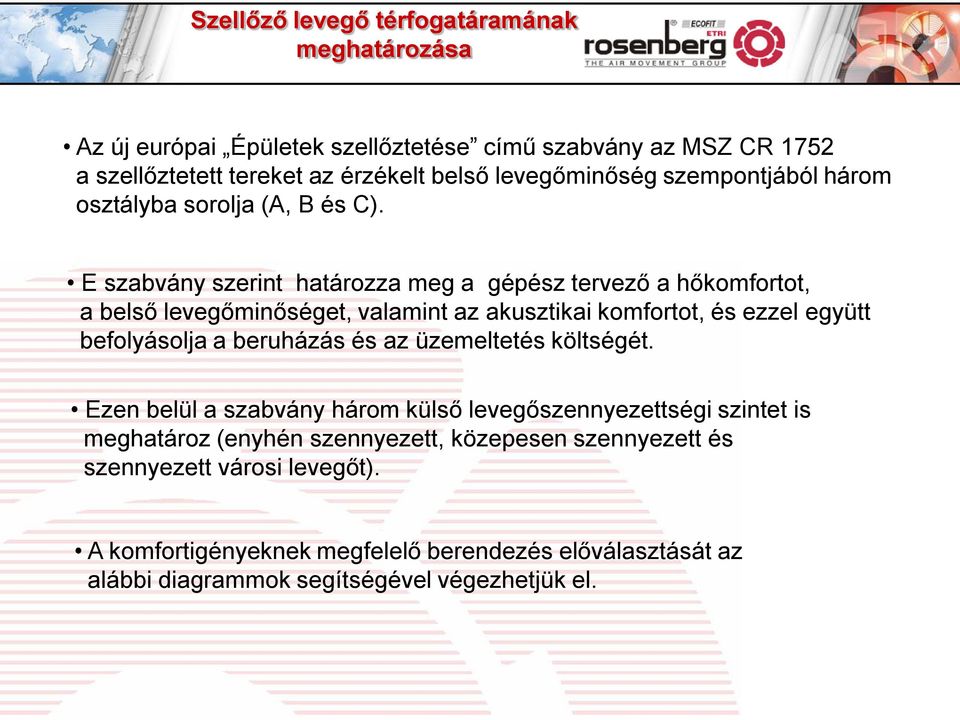 Szellőző levegő térfogatáramának meghatározása

ECOFIT
ETRI
rosenberg
THE AIR MOVEMENT GROUP

• Az új európai „Épületek szellőztetése” című szabvány az MSZ CR 1752 a szellőztetett tereket az érzékelt belső levegőminőség szempontjából három osztályba sorolja (A, B és C).

• E szabvány szerint határozza meg a gépész tervező a hőkomfortot, a belső levegőminőséget, valamint az akusztikai komfortot, és ezzel együtt befolyásolja a beruházás és az üzemeltetés költségét.

• Ezen belül a szabvány három külső levegőszennyezettségi szintet is meghatároz (enyhén szennyezett, közepesen szennyezett és szennyezett városi levegőt).

• A komfortigényeknek megfelelő berendezés előválasztását az alábbi diagrammok segítségével végezhetjük el.